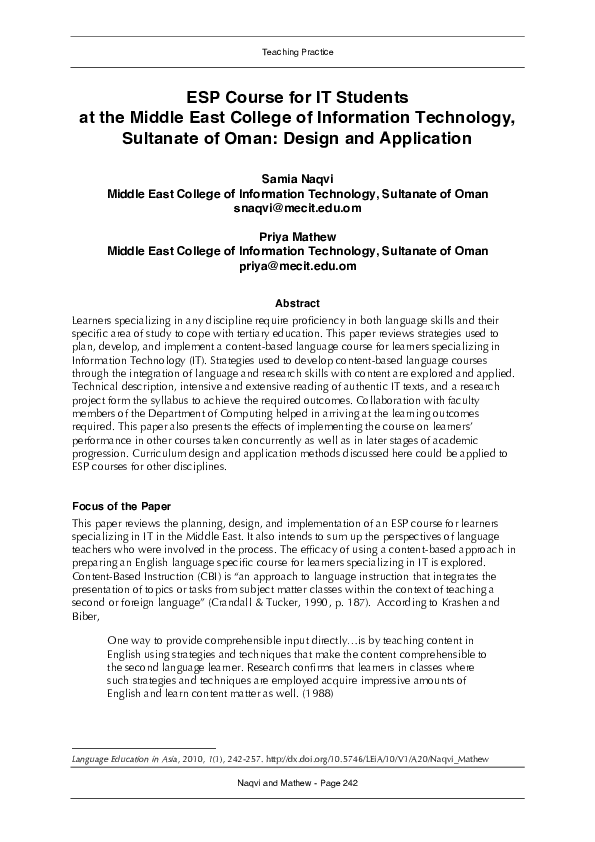 Teaching Practice

ESP Course for IT Students
at the Middle East College of Information Technology, Sultanate of Oman: Design and Application

Samia Naqvi
Middle East College of Information Technology, Sultanate of Oman
snaqvi@mecit.edu.om

Priya Mathew
Middle East College of Information Technology, Sultanate of Oman
priya@mecit.edu.om

Abstract

Learners specializing in any discipline require proficiency in both language skills and their specific area of study to cope with tertiary education. This paper reviews strategies used to plan, develop, and implement a content-based language course for learners specializing in Information Technology (IT). Strategies used to develop content-based language courses through the integration of language and research skills with content are explored and applied. Technical description, intensive and extensive reading of authentic IT texts, and a research project form the syllabus to achieve the required outcomes. Collaboration with faculty members of the Department of Computing helped in arriving at the learning outcomes required. This paper also presents the effects of implementing the course on learners' performance in other courses taken concurrently as well as in later stages of academic progression. Curriculum design and application methods discussed here could be applied to ESP courses for other disciplines.

Focus of the Paper

This paper reviews the planning, design, and implementation of an ESP course for learners specializing in IT in the Middle East. It also intends to sum up the perspectives of language teachers who were involved in the process. The efficacy of using a content-based approach in preparing an English language specific course for learners specializing in IT is explored. Content-Based Instruction (CBI) is "an approach to language instruction that integrates the presentation of topics or tasks from subject matter classes within the context of teaching a second or foreign language" (Crandall & Tucker, 1990, p. 187). According to Krashen and Biber,

One way to provide comprehensible input directly…is by teaching content in English using strategies and techniques that make the content comprehensible to the second language learner. Research confirms that learners in classes where such strategies and techniques are employed acquire impressive amounts of English and learn content matter as well. (1988)

Language Education in Asia, 2010, 1(1), 242-257. http://dx.doi.org/10.5746/LEiA/10/V1/A20/Naqvi_Mathew

Naqvi and Mathew - Page 242